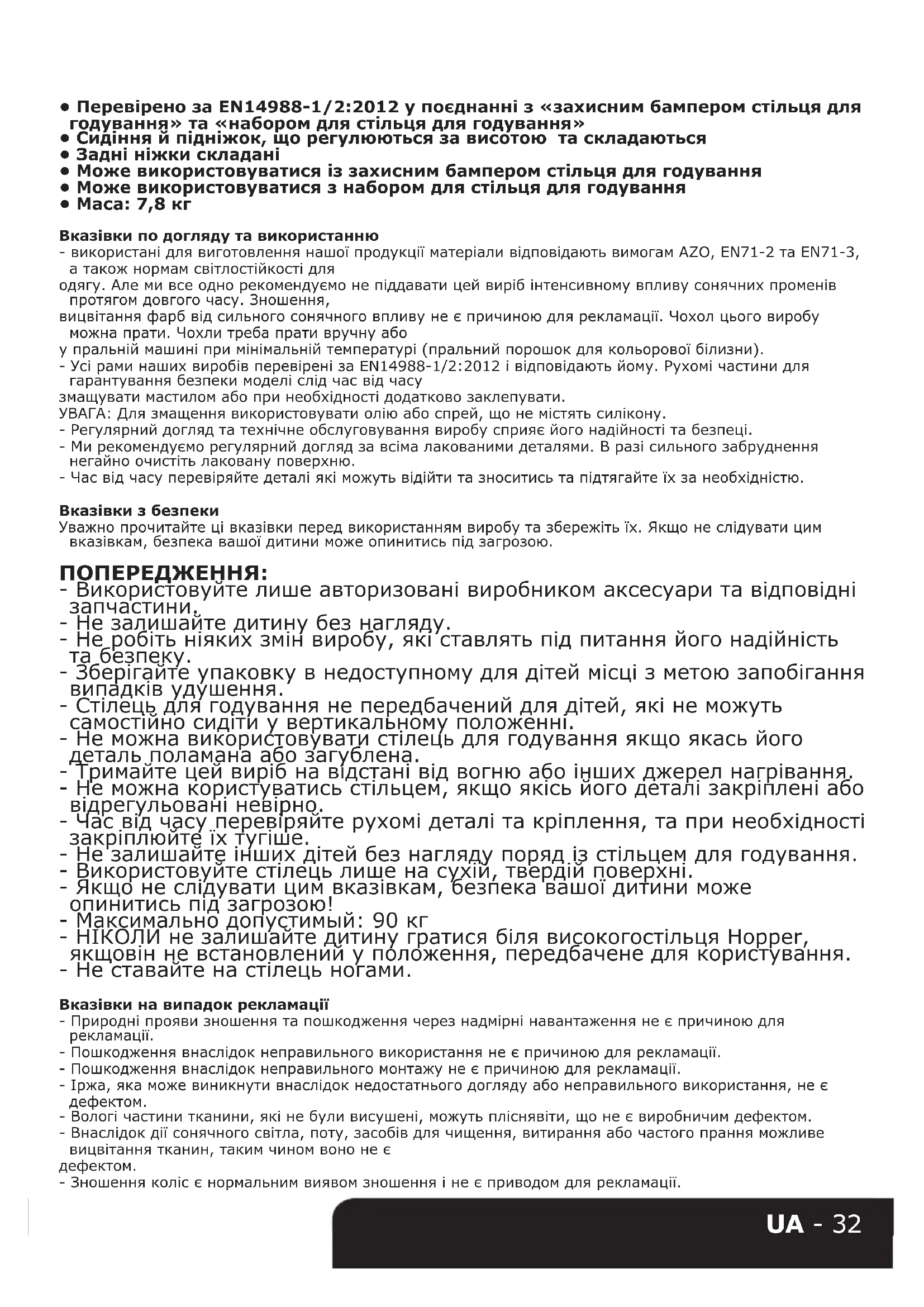 • Перевірено за EN14988-1/2:2012 у поєднанні з «захисним бампером стільця для годування» та «набором для стільця для годування»
• Сидіння й підніжок, що регулюються за висотою  та складаються
• Задні ніжки складані
• Може використовуватися із захисним бампером стільця для годування
• Може використовуватися з набором для стільця для годування
• Маса: 7,8 кг

Вказівки по догляду та використанню
- використані для виготовлення нашої продукції матеріали відповідають вимогам AZO, EN71-2 та EN71-3, а також нормам світлостійкості для
одягу. Але ми все одно рекомендуємо не піддавати цей виріб інтенсивному впливу сонячних променів протягом довгого часу. Зношення,
вицвітання фарб від сильного сонячного впливу не є причиною для рекламації. Чохол цього виробу можна прати. Чохли треба прати вручну або
у пральній машині при мінімальній температурі (пральний порошок для кольорової білизни).
- Усі рами наших виробів перевірені за EN14988-1/2:2012 і відповідають йому. Рухомі частини для гарантування безпеки моделі слід час від часу
змащувати мастилом або при необхідності додатково заклепувати.
УВАГА: Для змащення використовувати олію або спрей, що не містять силікону.
- Регулярний догляд та технічне обслуговування виробу сприяє його надійності та безпеці.
- Ми рекомендуємо регулярний догляд за всіма лакованими деталями. В разі сильного забруднення негайно очистіть лаковану поверхню.
- Час від часу перевіряйте деталі які можуть відійти та зноситись та підтягайте їх за необхідністю.

Вказівки з безпеки
Уважно прочитайте ці вказівки перед використанням виробу та збережіть їх. Якщо не слідувати цим вказівкам, безпека вашої дитини може опинитись під загрозою.

ПОПЕРЕДЖЕННЯ:
- Використовуйте лише авторизовані виробником аксесуари та відповідні запчастини.
- Не залишайте дитину без нагляду.
- Не робіть ніяких змін виробу, які ставлять під питання його надійність та безпеку.
- Зберігайте упаковку в недоступному для дітей місці з метою запобігання випадків удушення.
- Стілець для годування не передбачений для дітей, які не можуть самостійно сидіти у вертикальному положенні.
- Не можна використовувати стілець для годування якщо якась його деталь поламана або загублена.
- Тримайте цей виріб на відстані від вогню або інших джерел нагрівання.
- Не можна користуватись стільцем, якщо якісь його деталі закріплені або відрегульовані невірно.
- Час від часу перевіряйте рухомі деталі та кріплення, та при необхідності закріплюйте їх тугіше.
- Не залишайте інших дітей без нагляду поряд із стільцем для годування.
- Використовуйте стілець лише на сухій, твердій поверхні.
- Якщо не слідувати цим вказівкам, безпека вашої дитини може опинитись під загрозою!
- Максимально допустимый: 90 кг
- НІКОЛИ не залишайте дитину гратися біля високогостільця Hopper, якщовін не встановлений у положення, передбачене для користування.
- Не ставайте на стілець ногами.

Вказівки на випадок рекламації
- Природні прояви зношення та пошкодження через надмірні навантаження не є причиною для рекламації.
- Пошкодження внаслідок неправильного використання не є причиною для рекламації.
- Пошкодження внаслідок неправильного монтажу не є причиною для рекламації.
- Іржа, яка може виникнути внаслідок недостатнього догляду або неправильного використання, не є дефектом.
- Вологі частини тканини, які не були висушені, можуть пліснявіти, що не є виробничим дефектом.
- Внаслідок дії сонячного світла, поту, засобів для чищення, витирання або частого прання можливе вицвітання тканин, таким чином воно не є
дефектом.
- Зношення коліс є нормальним виявом зношення і не є приводом для рекламації.

UA - 32